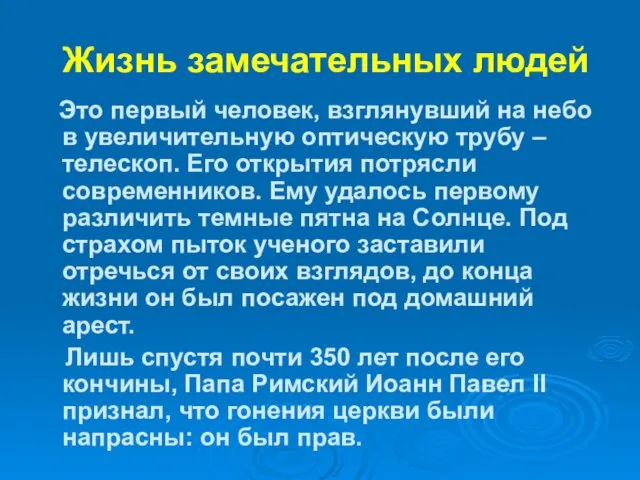 Жизнь замечательных людей

Это первый человек, взглянувший на небо в увеличительную оптическую трубу – телескоп. Его открытия потрясли современников. Ему удалось первому различить темные пятна на Солнце. Под страхом пыток ученого заставили отречься от своих взглядов, до конца жизни он был посажен под домашний арест.

Лишь спустя почти 350 лет после его кончины, Папа Римский Иоанн Павел II признал, что гонения церкви были напрасны: он был прав.